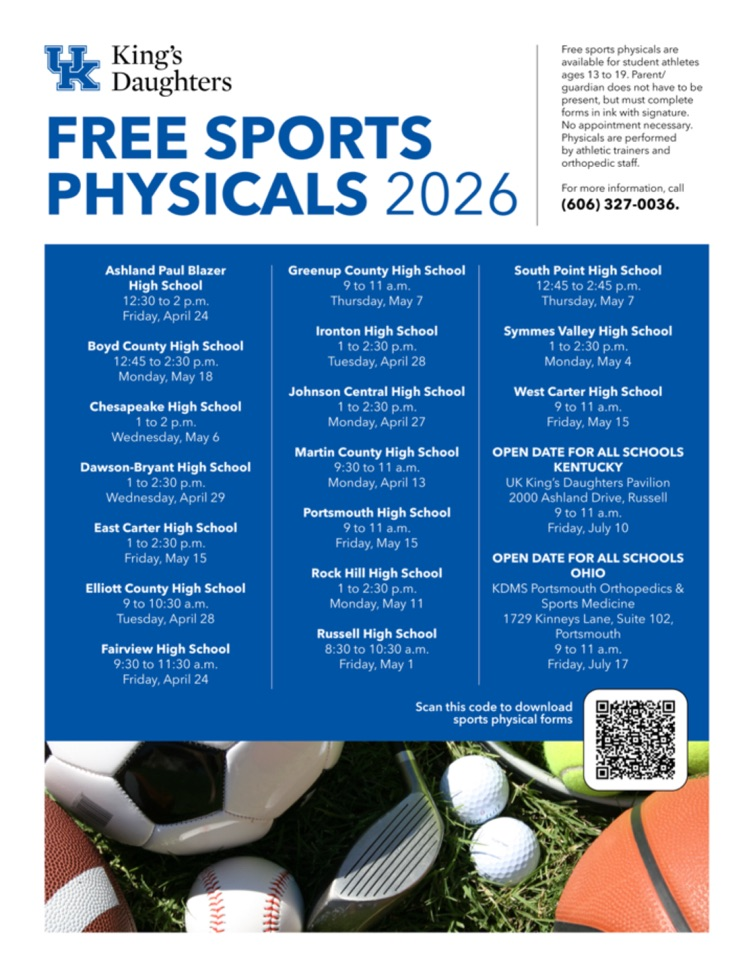 UK King's Daughters

FREE SPORTS PHYSICALS 2026

Free sports physicals are available for student athletes ages 13 to 19. Parent/guardian does not have to be present, but must complete forms in ink with signature. No appointment necessary. Physicals are performed by athletic trainers and orthopedic staff.

For more information, call (606) 327-0036.

Ashland Paul Blazer High School
12:30 to 2 p.m.
Friday, April 24

Boyd County High School
12:45 to 2:30 p.m.
Monday, May 18

Chesapeake High School
1 to 2 p.m.
Wednesday, May 6

Dawson-Bryant High School
1 to 2:30 p.m.
Wednesday, April 29

East Carter High School
1 to 2:30 p.m.
Friday, May 15

Elliott County High School
9 to 10:30 a.m.
Tuesday, April 28

Fairview High School
9:30 to 11:30 a.m.
Friday, April 24

Greenup County High School
9 to 11 a.m.
Thursday, May 7

Ironton High School
1 to 2:30 p.m.
Tuesday, April 28

Johnson Central High School
1 to 2:30 p.m.
Monday, April 27

Martin County High School
9:30 to 11 a.m.
Monday, April 13

Portsmouth High School
9 to 11 a.m.
Friday, May 15

Rock Hill High School
1 to 2:30 p.m.
Monday, May 11

Russell High School
8:30 to 10:30 a.m.
Friday, May 1

South Point High School
12:45 to 2:45 p.m.
Thursday, May 7

Symmes Valley High School
1 to 2:30 p.m.
Monday, May 4

West Carter High School
9 to 11 a.m.
Friday, May 15

OPEN DATE FOR ALL SCHOOLS KENTUCKY
UK King's Daughters Pavilion
2000 Ashland Drive, Russell
9 to 11 a.m.
Friday, July 10

OPEN DATE FOR ALL SCHOOLS OHIO
KDMS Portsmouth Orthopedics & Sports Medicine
1729 Kinneys Lane, Suite 102, Portsmouth
9 to 11 a.m.
Friday, July 17

Scan this code to download sports physical forms